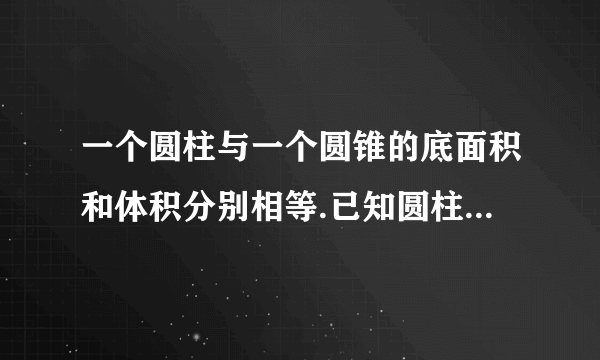 一个圆柱与一个圆锥的底面积和体积分别相等.已知圆柱...